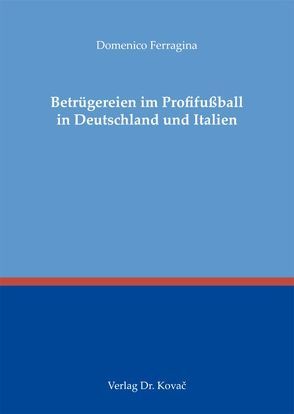 Domenico Ferragina

Betrügereien im Profifußball in Deutschland und Italien

Verlag Dr. Kovač